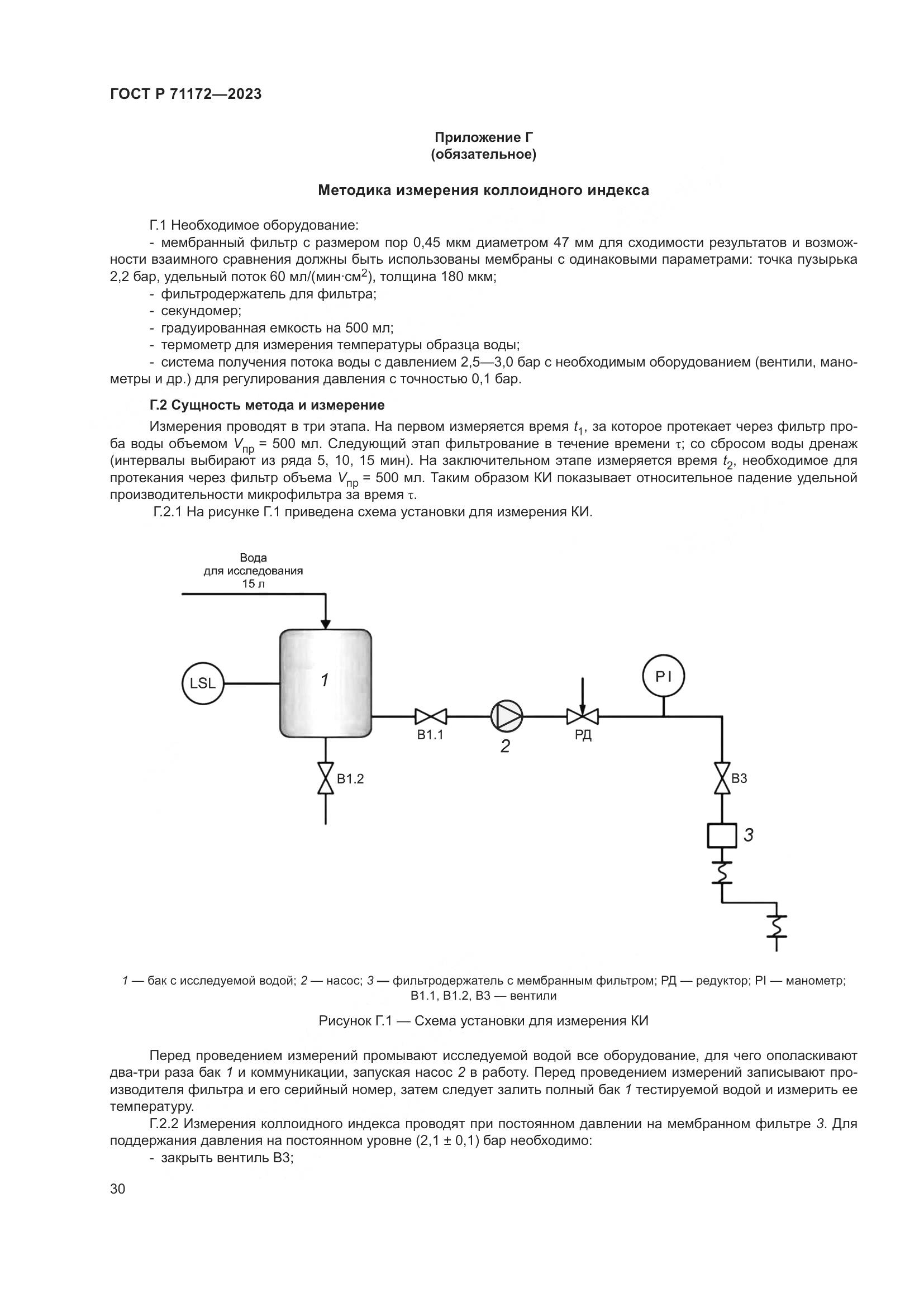 ГОСТ Р 71172—2023

Приложение Г
(обязательное)

Методика измерения коллоидного индекса

Г.1 Необходимое оборудование:
- мембранный фильтр с размером пор 0,45 мкм диаметром 47 мм для сходимости результатов и возможности взаимного сравнения должны быть использованы мембраны с одинаковыми параметрами: точка пузырька 2,2 бар, удельный поток 60 мл/(мин·см$^2$), толщина 180 мкм;
- фильтродержатель для фильтра;
- секундомер;
- градуированная емкость на 500 мл;
- термометр для измерения температуры образца воды;
- система получения потока воды с давлением 2,5—3,0 бар с необходимым оборудованием (вентили, манометры и др.) для регулирования давления с точностью 0,1 бар.

Г.2 Сущность метода и измерение

Измерения проводят в три этапа. На первом измеряется время $t_1$, за которое протекает через фильтр проба воды объемом $V_{пр}$ = 500 мл. Следующий этап фильтрование в течение времени $\tau$; со сбросом воды дренаж (интервалы выбирают из ряда 5, 10, 15 мин). На заключительном этапе измеряется время $t_2$, необходимое для протекания через фильтр объема $V_{пр}$ = 500 мл. Таким образом КИ показывает относительное падение удельной производительности микрофильтра за время $\tau$.

Г.2.1 На рисунке Г.1 приведена схема установки для измерения КИ.

Вода
для исследования
15 л

LSL
1
В1.1
2
РД
PI
В1.2
В3
3

1 — бак с исследуемой водой; 2 — насос; 3 — фильтродержатель с мембранным фильтром; РД — редуктор; PI — манометр; В1.1, В1.2, В3 — вентили

Рисунок Г.1 — Схема установки для измерения КИ

Перед проведением измерений промывают исследуемой водой все оборудование, для чего ополаскивают два-три раза бак 1 и коммуникации, запуская насос 2 в работу. Перед проведением измерений записывают производителя фильтра и его серийный номер, затем следует залить полный бак 1 тестируемой водой и измерить ее температуру.

Г.2.2 Измерения коллоидного индекса проводят при постоянном давлении на мембранном фильтре 3. Для поддержания давления на постоянном уровне (2,1 ± 0,1) бар необходимо:
- закрыть вентиль В3;

30